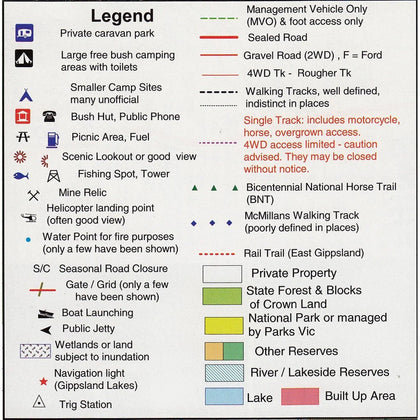 Legend

Private caravan park

Large free bush camping areas with toilets

Smaller Camp Sites many unofficial

Bush Hut, Public Phone

Picnic Area, Fuel

Scenic Lookout or good view

Fishing Spot, Tower

Mine Relic

Helicopter landing point (often good view)

Water Point for fire purposes (only a few have been shown)

S/C Seasonal Road Closure

Gate / Grid (only a few have been shown)

Boat Launching

Public Jetty

Wetlands or land subject to inundation

Navigation light (Gippsland Lakes)

Trig Station

Management Vehicle Only (MVO) & foot access only

Sealed Road

Gravel Road (2WD) , F = Ford

4WD Tk - Rougher Tk

Walking Tracks, well defined, indistinct in places

Single Track: includes motorcycle, horse, overgrown access. 4WD access limited - caution advised. They may be closed without notice.

Bicentennial National Horse Trail (BNT)

McMillans Walking Track (poorly defined in places)

Rail Trail (East Gippsland)

Private Property

State Forest & Blocks of Crown Land

National Park or managed by Parks Vic

Other Reserves

River / Lakeside Reserves

Lake

Built Up Area